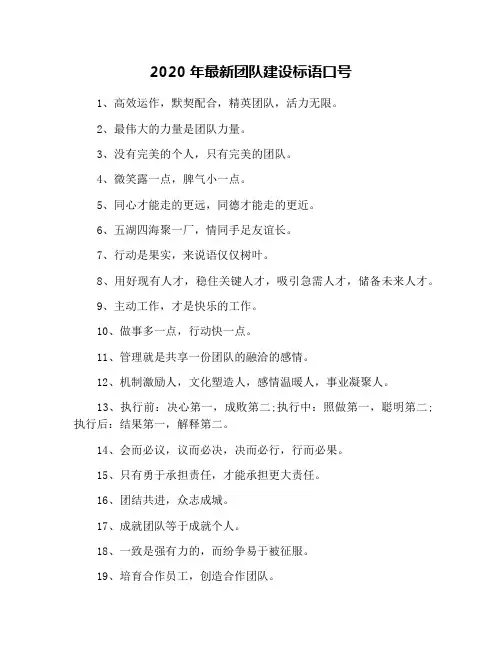 2020 年最新团队建设标语口号

1、高效运作，默契配合，精英团队，活力无限。

2、最伟大的力量是团队力量。

3、没有完美的个人，只有完美的团队。

4、微笑露一点，脾气小一点。

5、同心才能走的更远，同德才能走的更近。

6、五湖四海聚一厂，情同手足友谊长。

7、行动是果实，来说语仅仅树叶。

8、用好现有人才，稳住关键人才，吸引急需人才，储备未来人才。

9、主动工作，才是快乐的工作。

10、做事多一点，行动快一点。

11、管理就是共享一份团队的融洽的感情。

12、机制激励人，文化塑造人，感情温暖人，事业凝聚人。

13、执行前：决心第一，成败第二;执行中：照做第一，聪明第二;执行后：结果第一，解释第二。

14、会而必议，议而必决，决而必行，行而必果。

15、只有勇于承担责任，才能承担更大责任。

16、团结共进，众志成城。

17、成就团队等于成就个人。

18、一致是强有力的，而纷争易于被征服。

19、培育合作员工，创造合作团队。